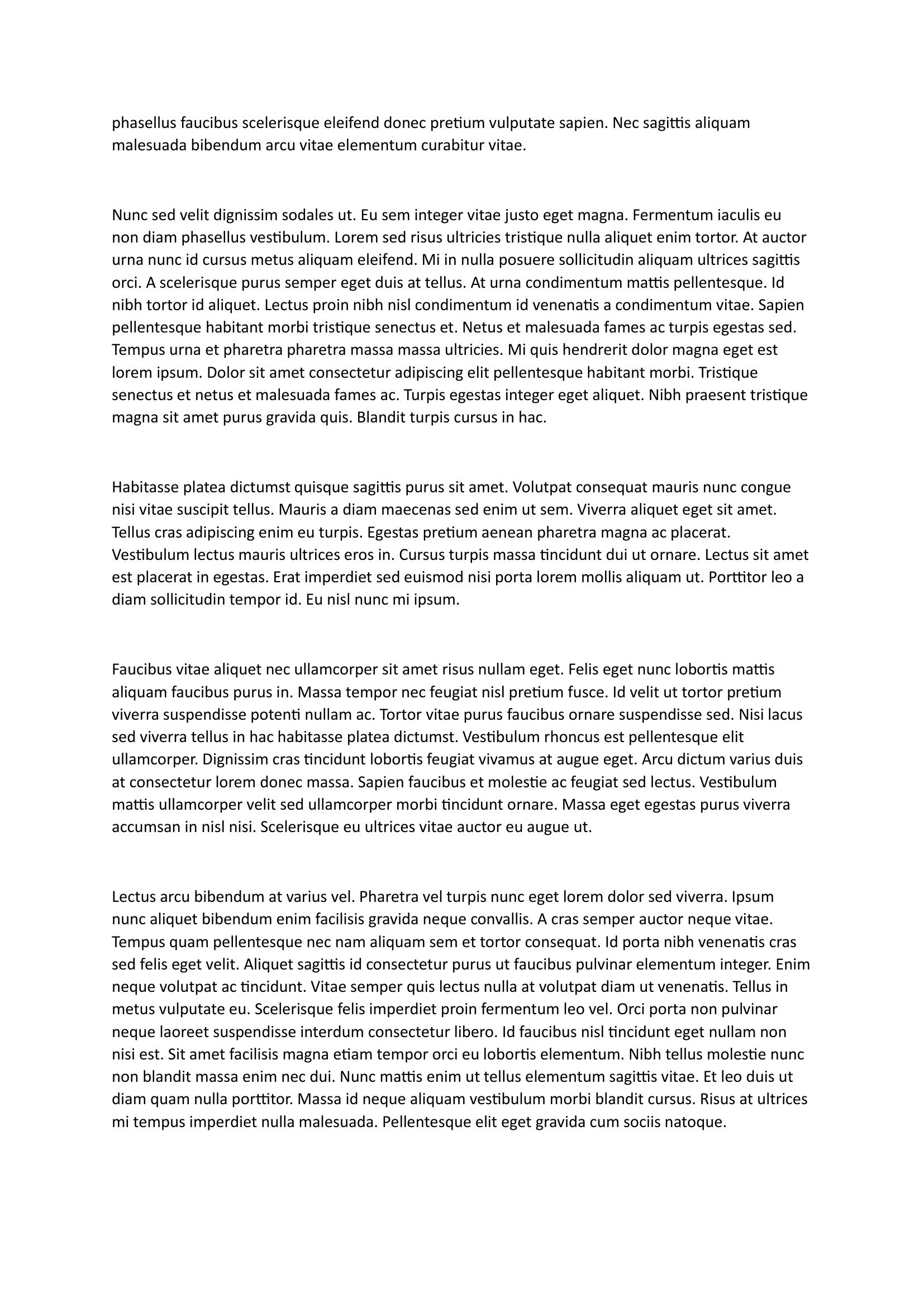 phasellus faucibus scelerisque eleifend donec pretium vulputate sapien. Nec sagittis aliquam malesuada bibendum arcu vitae elementum curabitur vitae.

Nunc sed velit dignissim sodales ut. Eu sem integer vitae justo eget magna. Fermentum iaculis eu non diam phasellus vestibulum. Lorem sed risus ultricies tristique nulla aliquet enim tortor. At auctor urna nunc id cursus metus aliquam eleifend. Mi in nulla posuere sollicitudin aliquam ultrices sagittis orci. A scelerisque purus semper eget duis at tellus. At urna condimentum mattis pellentesque. Id nibh tortor id aliquet. Lectus proin nibh nisl condimentum id venenatis a condimentum vitae. Sapien pellentesque habitant morbi tristique senectus et. Netus et malesuada fames ac turpis egestas sed. Tempus urna et pharetra pharetra massa massa ultricies. Mi quis hendrerit dolor magna eget est lorem ipsum. Dolor sit amet consectetur adipiscing elit pellentesque habitant morbi. Tristique senectus et netus et malesuada fames ac. Turpis egestas integer eget aliquet. Nibh praesent tristique magna sit amet purus gravida quis. Blandit turpis cursus in hac.

Habitasse platea dictumst quisque sagittis purus sit amet. Volutpat consequat mauris nunc congue nisi vitae suscipit tellus. Mauris a diam maecenas sed enim ut sem. Viverra aliquet eget sit amet. Tellus cras adipiscing enim eu turpis. Egestas pretium aenean pharetra magna ac placerat. Vestibulum lectus mauris ultrices eros in. Cursus turpis massa tincidunt dui ut ornare. Lectus sit amet est placerat in egestas. Erat imperdiet sed euismod nisi porta lorem mollis aliquam ut. Porttitor leo a diam sollicitudin tempor id. Eu nisl nunc mi ipsum.

Faucibus vitae aliquet nec ullamcorper sit amet risus nullam eget. Felis eget nunc lobortis mattis aliquam faucibus purus in. Massa tempor nec feugiat nisl pretium fusce. Id velit ut tortor pretium viverra suspendisse potenti nullam ac. Tortor vitae purus faucibus ornare suspendisse sed. Nisi lacus sed viverra tellus in hac habitasse platea dictumst. Vestibulum rhoncus est pellentesque elit ullamcorper. Dignissim cras tincidunt lobortis feugiat vivamus at augue eget. Arcu dictum varius duis at consectetur lorem donec massa. Sapien faucibus et molestie ac feugiat sed lectus. Vestibulum mattis ullamcorper velit sed ullamcorper morbi tincidunt ornare. Massa eget egestas purus viverra accumsan in nisl nisi. Scelerisque eu ultrices vitae auctor eu augue ut.

Lectus arcu bibendum at varius vel. Pharetra vel turpis nunc eget lorem dolor sed viverra. Ipsum nunc aliquet bibendum enim facilisis gravida neque convallis. A cras semper auctor neque vitae. Tempus quam pellentesque nec nam aliquam sem et tortor consequat. Id porta nibh venenatis cras sed felis eget velit. Aliquet sagittis id consectetur purus ut faucibus pulvinar elementum integer. Enim neque volutpat ac tincidunt. Vitae semper quis lectus nulla at volutpat diam ut venenatis. Tellus in metus vulputate eu. Scelerisque felis imperdiet proin fermentum leo vel. Orci porta non pulvinar neque laoreet suspendisse interdum consectetur libero. Id faucibus nisl tincidunt eget nullam non nisi est. Sit amet facilisis magna etiam tempor orci eu lobortis elementum. Nibh tellus molestie nunc non blandit massa enim nec dui. Nunc mattis enim ut tellus elementum sagittis vitae. Et leo duis ut diam quam nulla porttitor. Massa id neque aliquam vestibulum morbi blandit cursus. Risus at ultrices mi tempus imperdiet nulla malesuada. Pellentesque elit eget gravida cum sociis natoque.